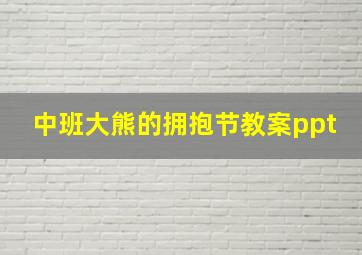 中班大熊的拥抱节教案ppt